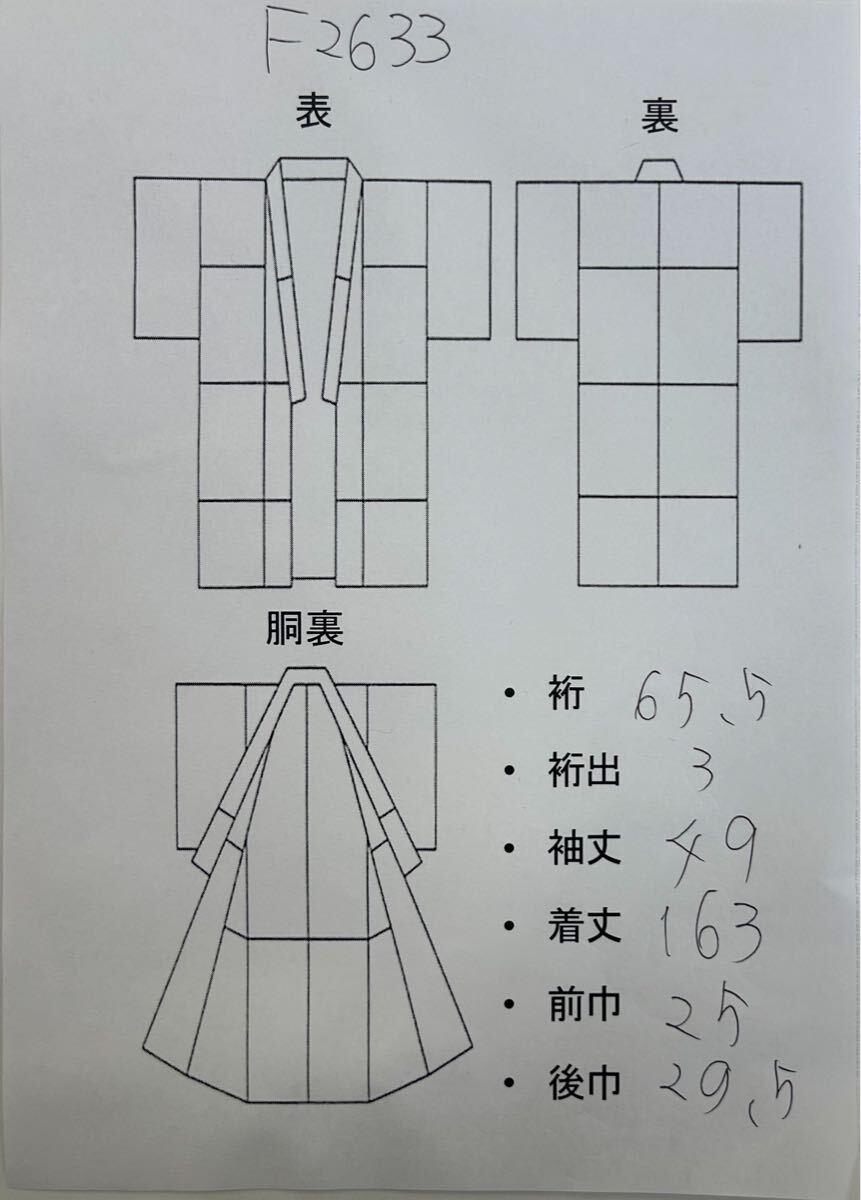 F2633

表

裏

胴裏

• 裄 65.5

• 裄出 3

• 袖丈 49

• 着丈 163

• 前巾 25

• 後巾 29.5